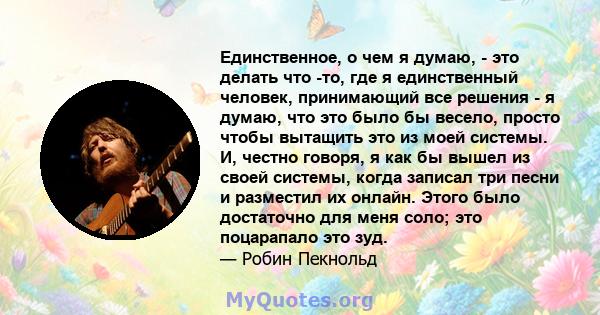 Единственное, о чем я думаю, - это делать что -то, где я единственный человек, принимающий все решения - я думаю, что это было бы весело, просто чтобы вытащить это из моей системы. И, честно говоря, я как бы вышел из своей системы, когда записал три песни и разместил их онлайн. Этого было достаточно для меня соло; это поцарапало это зуд.
— Робин Пекнольд

MyQuotes.org